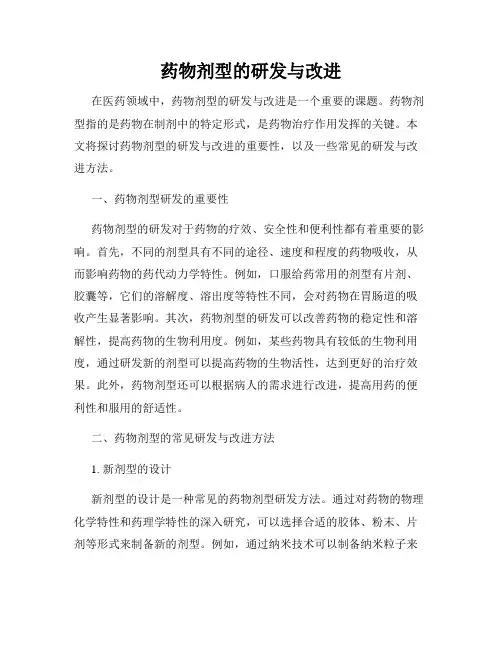 药物剂型的研发与改进

在医药领域中，药物剂型的研发与改进是一个重要的课题。药物剂型指的是药物在制剂中的特定形式，是药物治疗作用发挥的关键。本文将探讨药物剂型的研发与改进的重要性，以及一些常见的研发与改进方法。

一、药物剂型研发的重要性

药物剂型的研发对于药物的疗效、安全性和便利性都有着重要的影响。首先，不同的剂型具有不同的途径、速度和程度的药物吸收，从而影响药物的药代动力学特性。例如，口服给药常用的剂型有片剂、胶囊等，它们的溶解度、溶出度等特性不同，会对药物在胃肠道的吸收产生显著影响。其次，药物剂型的研发可以改善药物的稳定性和溶解性，提高药物的生物利用度。例如，某些药物具有较低的生物利用度，通过研发新的剂型可以提高药物的生物活性，达到更好的治疗效果。此外，药物剂型还可以根据病人的需求进行改进，提高用药的便利性和服用的舒适性。

二、药物剂型的常见研发与改进方法

1. 新剂型的设计

新剂型的设计是一种常见的药物剂型研发方法。通过对药物的物理化学特性和药理学特性的深入研究，可以选择合适的胶体、粉末、片剂等形式来制备新的剂型。例如，通过纳米技术可以制备纳米粒子来